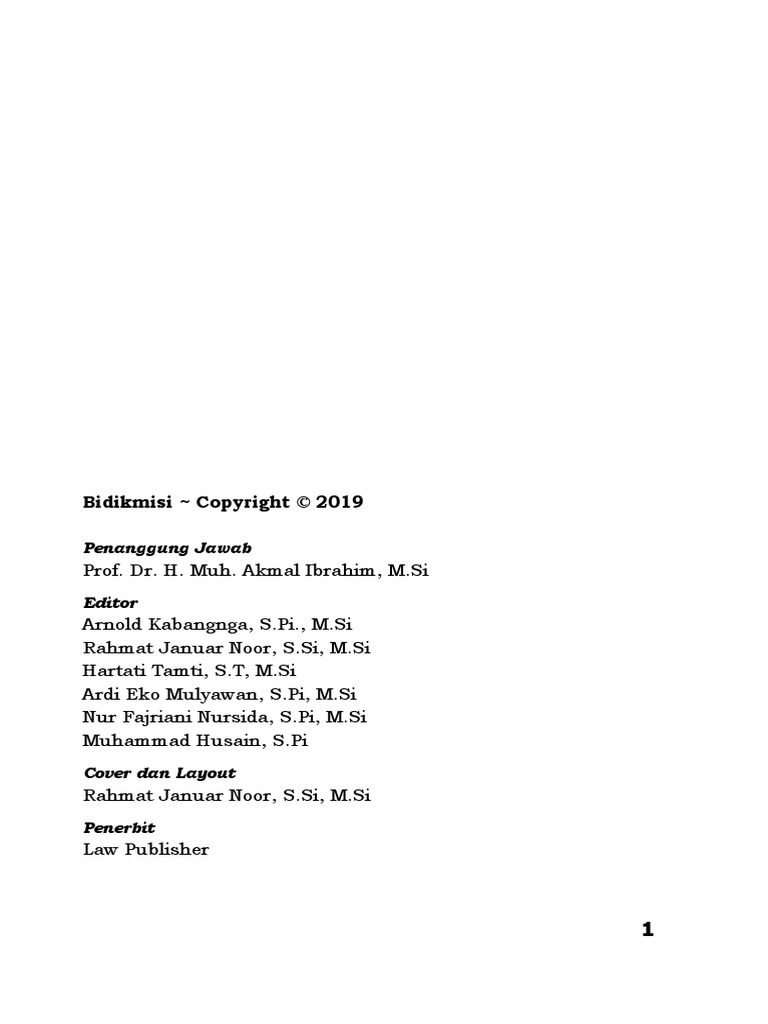 Bidikmisi ~ Copyright © 2019

Penanggung Jawab
Prof. Dr. H. Muh. Akmal Ibrahim, M.Si

Editor
Arnold Kabangnga, S.Pi., M.Si
Rahmat Januar Noor, S.Si, M.Si
Hartati Tamti, S.T, M.Si
Ardi Eko Mulyawan, S.Pi, M.Si
Nur Fajriani Nursida, S.Pi, M.Si
Muhammad Husain, S.Pi

Cover dan Layout
Rahmat Januar Noor, S.Si, M.Si

Penerbit
Law Publisher

1